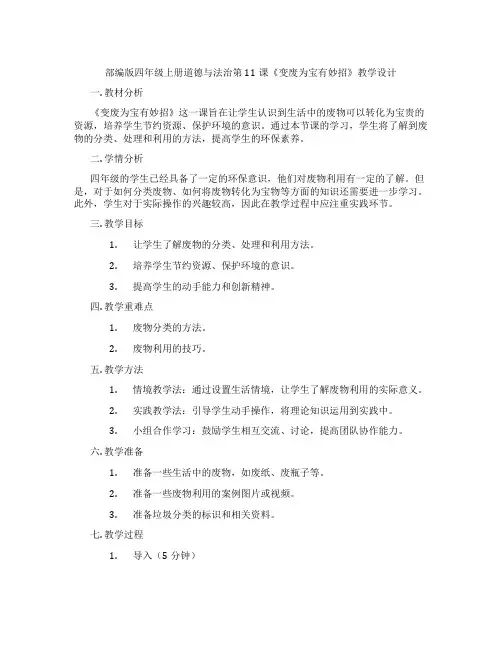 部编版四年级上册道德与法治第11课《变废为宝有妙招》教学设计

一. 教材分析

《变废为宝有妙招》这一课旨在让学生认识到生活中的废物可以转化为宝贵的资源，培养学生节约资源、保护环境的意识。通过本节课的学习，学生将了解到废物的分类、处理和利用的方法，提高学生的环保素养。

二. 学情分析

四年级的学生已经具备了一定的环保意识，他们对废物利用有一定的了解。但是，对于如何分类废物、如何将废物转化为宝物等方面的知识还需要进一步学习。此外，学生对于实际操作的兴趣较高，因此在教学过程中应注重实践环节。

三. 教学目标

1. 让学生了解废物的分类、处理和利用方法。

2. 培养学生节约资源、保护环境的意识。

3. 提高学生的动手能力和创新精神。

四. 教学重难点

1. 废物分类的方法。

2. 废物利用的技巧。

五. 教学方法

1. 情境教学法：通过设置生活情境，让学生了解废物利用的实际意义。

2. 实践教学法：引导学生动手操作，将理论知识运用到实践中。

3. 小组合作学习：鼓励学生相互交流、讨论，提高团队协作能力。

六. 教学准备

1. 准备一些生活中的废物，如废纸、废瓶子等。

2. 准备一些废物利用的案例图片或视频。

3. 准备垃圾分类的标识和相关资料。

七. 教学过程

1. 导入（5分钟）